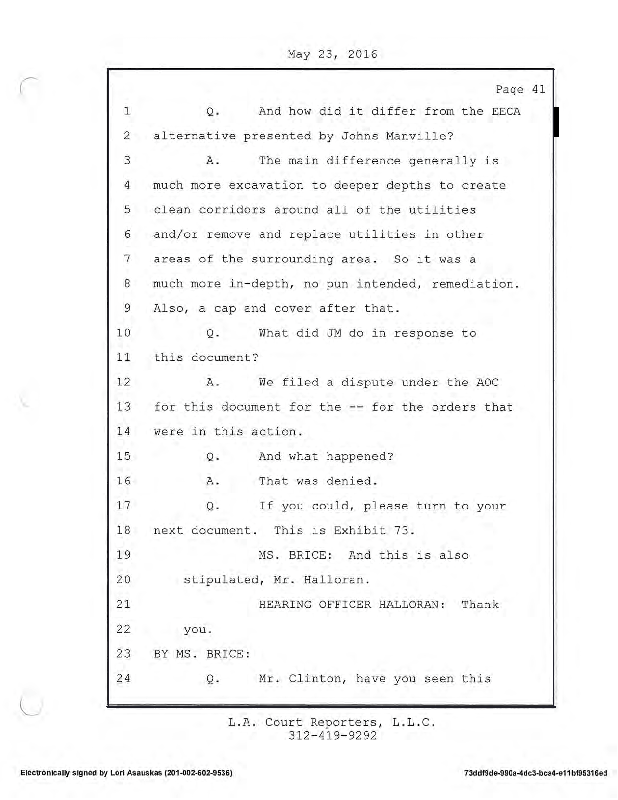 May 23, 2016

Page 41

1 Q. And how did it differ from the EECA

2 alternative presented by Johns Manville?

3 A. The main difference generally is

4 much more excavation to deeper depths to create

5 clean corridors around all of the utilities

6 and/or remove and replace utilities in other

7 areas of the surrounding area. So it was a

8 much more in-depth, no pun intended, remediation.

9 Also, a cap and cover after that.

10 Q. What did JM do in response to

11 this document?

12 A. We filed a dispute under the AOC

13 for this document for the -- for the orders that

14 were in this action.

15 Q. And what happened?

16 A. That was denied.

17 Q. If you could, please turn to your

18 next document. This is Exhibit 73.

19 MS. BRICE: And this is also

20 stipulated, Mr. Halloran.

21 HEARING OFFICER HALLORAN: Thank

22 you.

23 BY MS. BRICE:

24 Q. Mr. Clinton, have you seen this

L.A. Court Reporters, L.L.C.
312-419-9292

Electronically signed by Lori Asauskas (201-002-602-9536)

73ddf9de-990a-4dc3-bca4-e11bf95316ed